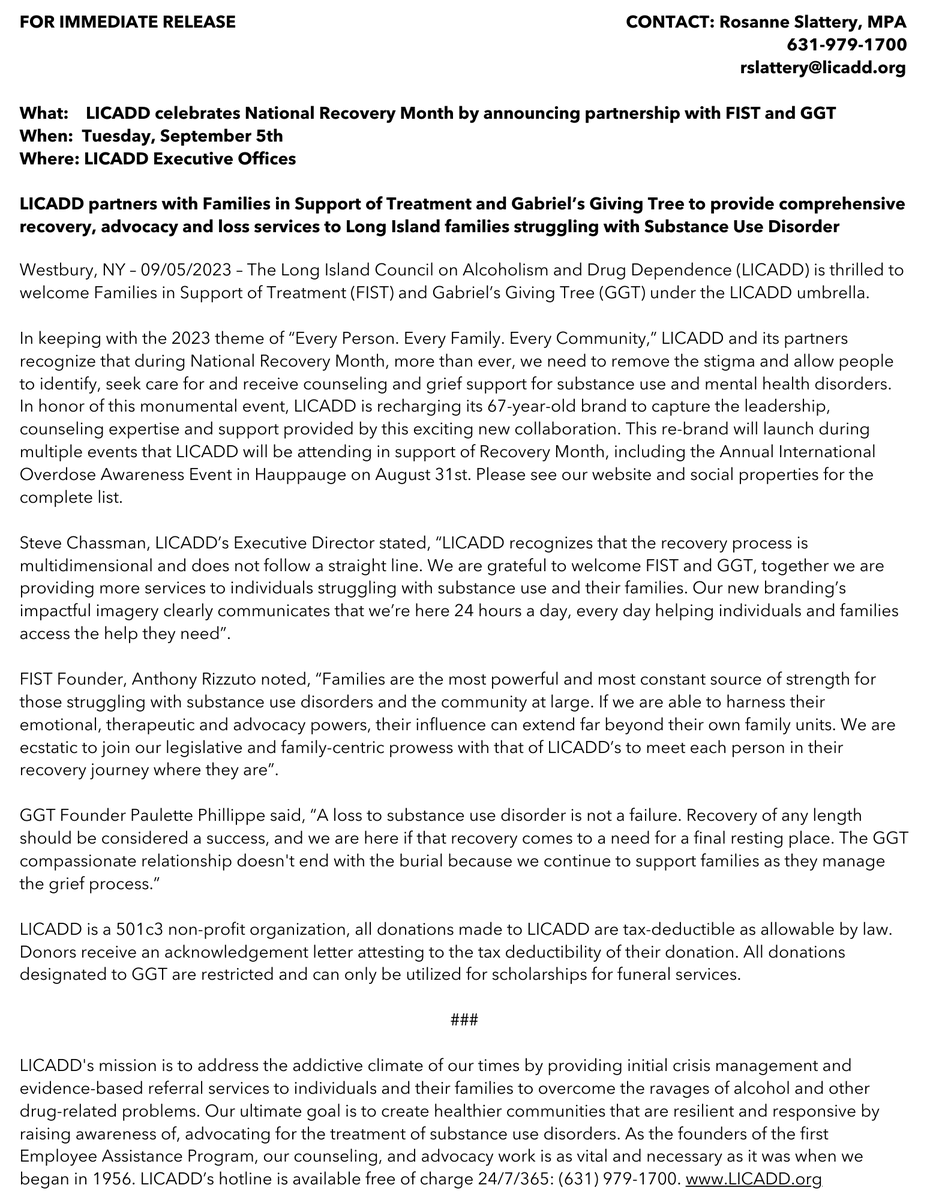 FOR IMMEDIATE RELEASE

CONTACT: Rosanne Slattery, MPA
631-979-1700
rslattery@licadd.org

What: LICADD celebrates National Recovery Month by announcing partnership with FIST and GGT
When: Tuesday, September 5th
Where: LICADD Executive Offices

LICADD partners with Families in Support of Treatment and Gabriel's Giving Tree to provide comprehensive recovery, advocacy and loss services to Long Island families struggling with Substance Use Disorder

Westbury, NY – 09/05/2023 – The Long Island Council on Alcoholism and Drug Dependence (LICADD) is thrilled to welcome Families in Support of Treatment (FIST) and Gabriel's Giving Tree (GGT) under the LICADD umbrella.

In keeping with the 2023 theme of "Every Person. Every Family. Every Community," LICADD and its partners recognize that during National Recovery Month, more than ever, we need to remove the stigma and allow people to identify, seek care for and receive counseling and grief support for substance use and mental health disorders. In honor of this monumental event, LICADD is recharging its 67-year-old brand to capture the leadership, counseling expertise and support provided by this exciting new collaboration. This re-brand will launch during multiple events that LICADD will be attending in support of Recovery Month, including the Annual International Overdose Awareness Event in Hauppauge on August 31st. Please see our website and social properties for the complete list.

Steve Chassman, LICADD's Executive Director stated, "LICADD recognizes that the recovery process is multidimensional and does not follow a straight line. We are grateful to welcome FIST and GGT, together we are providing more services to individuals struggling with substance use and their families. Our new branding's impactful imagery clearly communicates that we're here 24 hours a day, every day helping individuals and families access the help they need".

FIST Founder, Anthony Rizzuto noted, "Families are the most powerful and most constant source of strength for those struggling with substance use disorders and the community at large. If we are able to harness their emotional, therapeutic and advocacy powers, their influence can extend far beyond their own family units. We are ecstatic to join our legislative and family-centric prowess with that of LICADD's to meet each person in their recovery journey where they are".

GGT Founder Paulette Phillippe said, "A loss to substance use disorder is not a failure. Recovery of any length should be considered a success, and we are here if that recovery comes to a need for a final resting place. The GGT compassionate relationship doesn't end with the burial because we continue to support families as they manage the grief process."

LICADD is a 501c3 non-profit organization, all donations made to LICADD are tax-deductible as allowable by law. Donors receive an acknowledgement letter attesting to the tax deductibility of their donation. All donations designated to GGT are restricted and can only be utilized for scholarships for funeral services.

###

LICADD's mission is to address the addictive climate of our times by providing initial crisis management and evidence-based referral services to individuals and their families to overcome the ravages of alcohol and other drug-related problems. Our ultimate goal is to create healthier communities that are resilient and responsive by raising awareness of, advocating for the treatment of substance use disorders. As the founders of the first Employee Assistance Program, our counseling, and advocacy work is as vital and necessary as it was when we began in 1956. LICADD's hotline is available free of charge 24/7/365: (631) 979-1700. www.LICADD.org